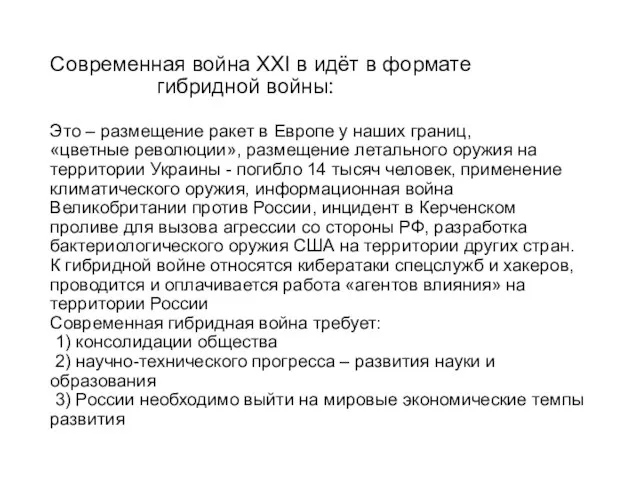 Современная война XXI в идёт в формате гибридной войны:

Это – размещение ракет в Европе у наших границ, «цветные революции», размещение летального оружия на территории Украины - погибло 14 тысяч человек, применение климатического оружия, информационная война Великобритании против России, инцидент в Керченском проливе для вызова агрессии со стороны РФ, разработка бактериологического оружия США на территории других стран. К гибридной войне относятся кибератаки спецслужб и хакеров, проводится и оплачивается работа «агентов влияния» на территории России
Современная гибридная война требует:
1) консолидации общества
2) научно-технического прогресса – развития науки и образования
3) России необходимо выйти на мировые экономические темпы развития